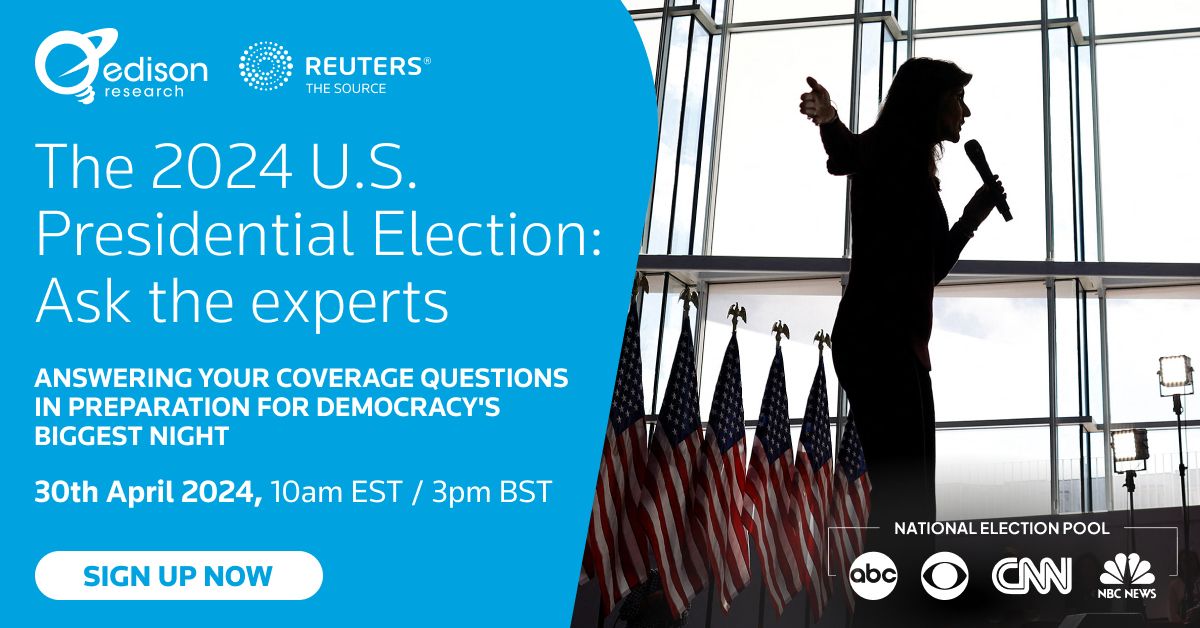 edison research

REUTERS®
THE SOURCE

The 2024 U.S. Presidential Election: Ask the experts

ANSWERING YOUR COVERAGE QUESTIONS IN PREPARATION FOR DEMOCRACY'S BIGGEST NIGHT

30th April 2024, 10am EST / 3pm BST

SIGN UP NOW

NATIONAL ELECTION POOL

abc

CNN

NBC NEWS